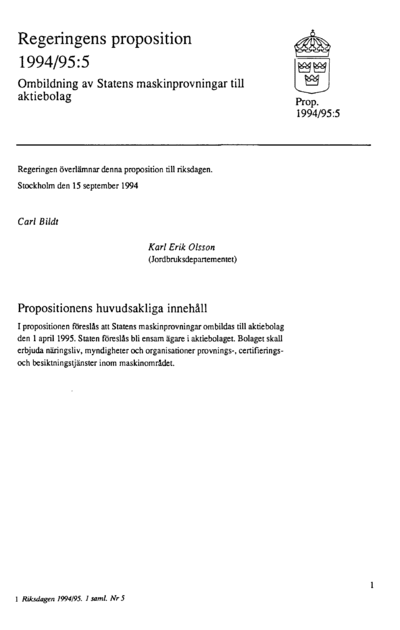 Regeringens proposition
1994/95:5

Ombildning av Statens maskinprovningar till aktiebolag

Prop.
1994/95:5

Regeringen överlämnar denna proposition till riksdagen.

Stockholm den 15 september 1994

Carl Bildt

Karl Erik Olsson
(Jordbruksdepartementet)

Propositionens huvudsakliga innehåll

I propositionen föreslås att Statens maskinprovningar ombildas till aktiebolag den 1 april 1995. Staten föreslås bli ensam ägare i aktiebolaget. Bolaget skall erbjuda näringsliv, myndigheter och organisationer provnings-, certifierings- och besiktningstjänster inom maskinområdet.

1

1 Riksdagen 1994/95. 1 saml. Nr 5